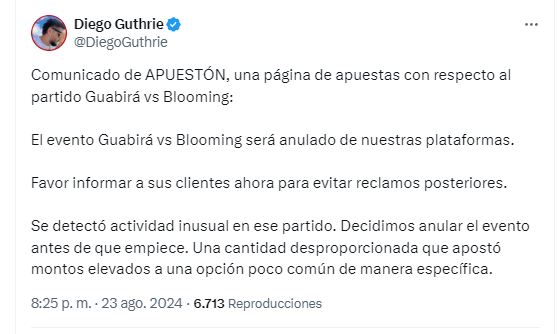 Diego Guthrie
@DiegoGuthrie

Comunicado de APUESTÓN, una página de apuestas con respecto al partido Guabirá vs Blooming:

El evento Guabirá vs Blooming será anulado de nuestras plataformas.

Favor informar a sus clientes ahora para evitar reclamos posteriores.

Se detectó actividad inusual en ese partido. Decidimos anular el evento antes de que empiece. Una cantidad desproporcionada que apostó montos elevados a una opción poco común de manera específica.

8:25 p. m. · 23 ago. 2024 · 6.713 Reproducciones